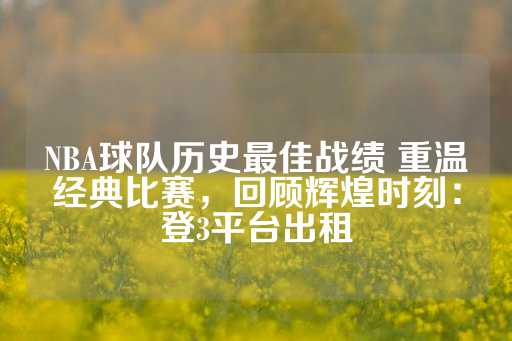 NBA球队历史最佳战绩 重温经典比赛，回顾辉煌时刻：登3平台出租